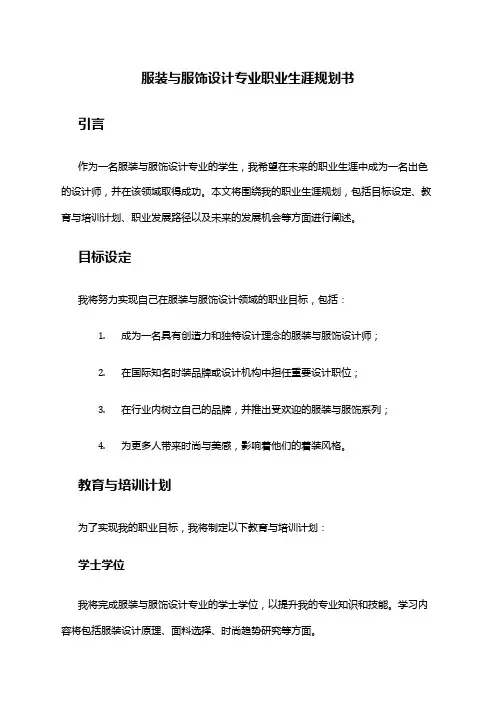 服装与服饰设计专业职业生涯规划书

引言

作为一名服装与服饰设计专业的学生，我希望在未来的职业生涯中成为一名出色的设计师，并在该领域取得成功。本文将围绕我的职业生涯规划，包括目标设定、教育与培训计划、职业发展路径以及未来的发展机会等方面进行阐述。

目标设定

我将努力实现自己在服装与服饰设计领域的职业目标，包括：

1. 成为一名具有创造力和独特设计理念的服装与服饰设计师；

2. 在国际知名时装品牌或设计机构中担任重要设计职位；

3. 在行业内树立自己的品牌，并推出受欢迎的服装与服饰系列；

4. 为更多人带来时尚与美感，影响着他们的着装风格。

教育与培训计划

为了实现我的职业目标，我将制定以下教育与培训计划：

学士学位

我将完成服装与服饰设计专业的学士学位，以提升我的专业知识和技能。学习内容将包括服装设计原理、面料选择、时尚趋势研究等方面。